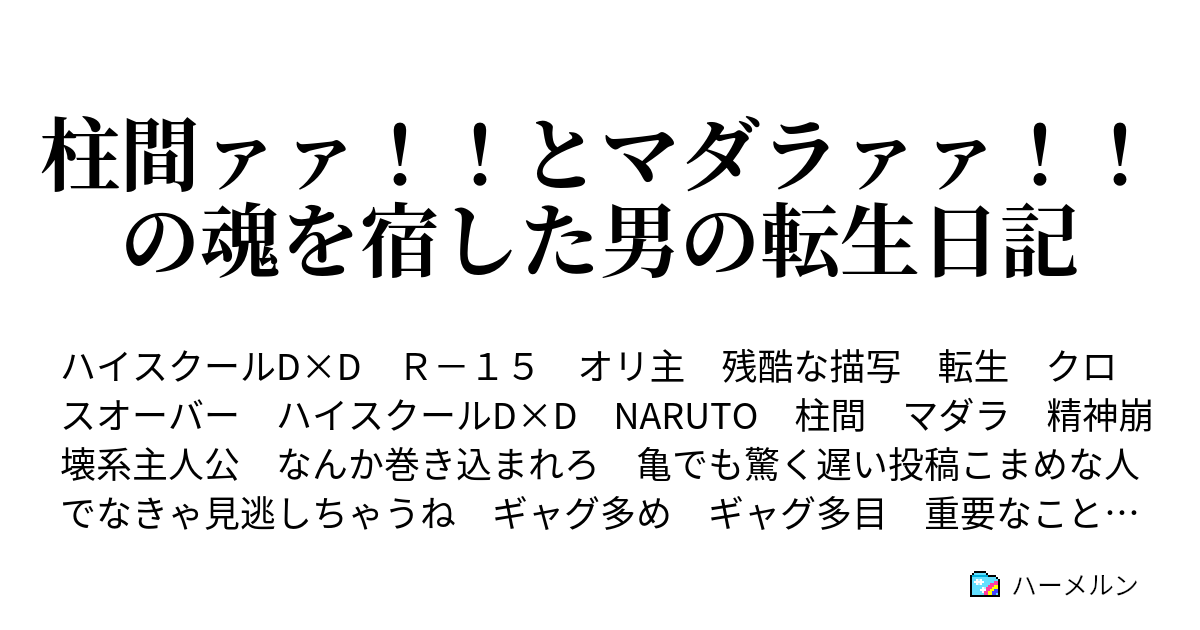 柱間ァァ！！とマダラァァ！！の魂を宿した男の転生日記

ハイスクールD×D　Ｒ－１５　オリ主　残酷な描写　転生　クロスオーバー　ハイスクールD×D　NARUTO　柱間　マダラ　精神崩壊系主人公　なんか巻き込まれろ　亀でも驚く遅い投稿こまめな人でなきゃ見逃しちゃうね　ギャグ多め　ギャグ多目　重要なこと…

ハーメルン